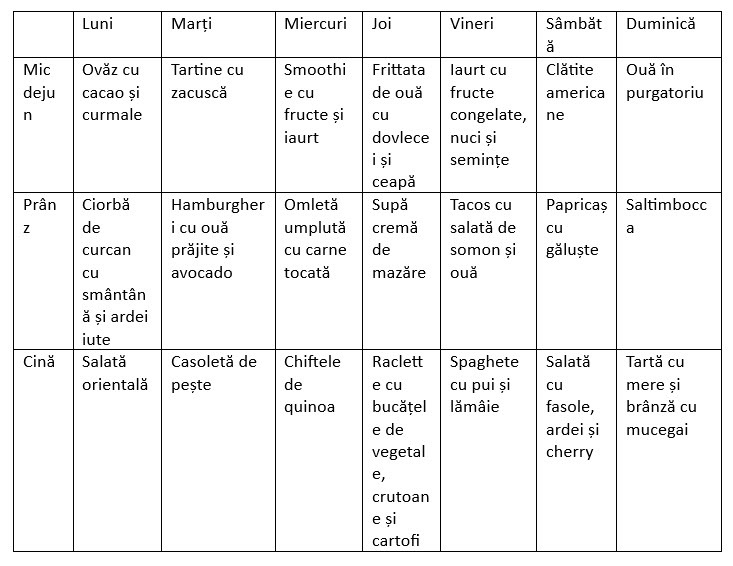 | | Luni | Marți | Miercuri | Joi | Vineri | Sâmbătă | Duminică |
|---|---|---|---|---|---|---|---|
| Mic dejun | Ovăz cu cacao și curmale | Tartine cu zacuscă | Smoothie cu fructe și iaurt | Frittata de ouă cu dovlecei și ceapă | Iaurt cu fructe congelate, nuci și semințe | Clătite americane | Ouă în purgatoriu |
| Prânz | Ciorbă de curcan cu smântână și ardei iute | Hamburgheri cu ouă prăjite și avocado | Omletă umplută cu carne tocată | Supă cremă de mazăre | Tacos cu salată de somon și ouă | Papricaș cu găluște | Saltimbocca |
| Cină | Salată orientală | Casoletă de pește | Chiftele de quinoa | Raclette cu bucățele de vegetale, crutoane și cartofi | Spaghete cu pui și lămâie | Salată cu fasole, ardei și cherry | Tartă cu mere și brânză cu mucegai |